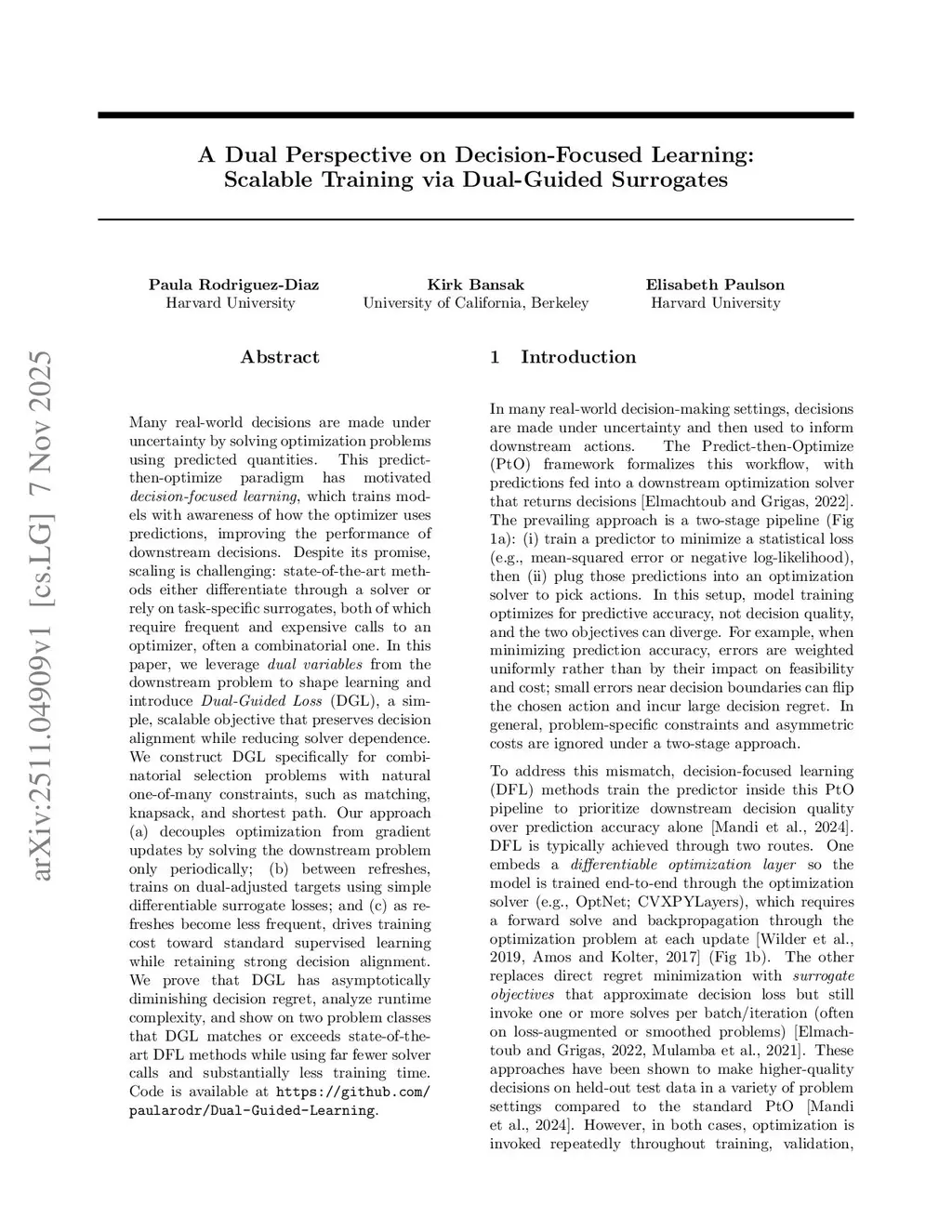 arXiv:2511.04909v1 [cs.LG] 7 Nov 2025

A Dual Perspective on Decision-Focused Learning: Scalable Training via Dual-Guided Surrogates

Paula Rodriguez-Diaz
Harvard University

Kirk Bansak
University of California, Berkeley

Elisabeth Paulson
Harvard University

Abstract

Many real-world decisions are made under uncertainty by solving optimization problems using predicted quantities. This predict-then-optimize paradigm has motivated decision-focused learning, which trains models with awareness of how the optimizer uses predictions, improving the performance of downstream decisions. Despite its promise, scaling is challenging: state-of-the-art methods either differentiate through a solver or rely on task-specific surrogates, both of which require frequent and expensive calls to an optimizer, often a combinatorial one. In this paper, we leverage dual variables from the downstream problem to shape learning and introduce Dual-Guided Loss (DGL), a simple, scalable objective that preserves decision alignment while reducing solver dependence. We construct DGL specifically for combinatorial selection problems with natural one-of-many constraints, such as matching, knapsack, and shortest path. Our approach (a) decouples optimization from gradient updates by solving the downstream problem only periodically; (b) between refreshes, trains on dual-adjusted targets using simple differentiable surrogate losses; and (c) as refreshes become less frequent, drives training cost toward standard supervised learning while retaining strong decision alignment. We prove that DGL has asymptotically diminishing decision regret, analyze runtime complexity, and show on two problem classes that DGL matches or exceeds state-of-the-art DFL methods while using far fewer solver calls and substantially less training time. Code is available at https://github.com/paularodr/Dual-Guided-Learning.

1 Introduction

In many real-world decision-making settings, decisions are made under uncertainty and then used to inform downstream actions. The Predict-then-Optimize (PtO) framework formalizes this workflow, with predictions fed into a downstream optimization solver that returns decisions [Elmachtoub and Grigas, 2022]. The prevailing approach is a two-stage pipeline (Fig 1a): (i) train a predictor to minimize a statistical loss (e.g., mean-squared error or negative log-likelihood), then (ii) plug those predictions into an optimization solver to pick actions. In this setup, model training optimizes for predictive accuracy, not decision quality, and the two objectives can diverge. For example, when minimizing prediction accuracy, errors are weighted uniformly rather than by their impact on feasibility and cost; small errors near decision boundaries can flip the chosen action and incur large decision regret. In general, problem-specific constraints and asymmetric costs are ignored under a two-stage approach.

To address this mismatch, decision-focused learning (DFL) methods train the predictor inside this PtO pipeline to prioritize downstream decision quality over prediction accuracy alone [Mandi et al., 2024]. DFL is typically achieved through two routes. One embeds a differentiable optimization layer so the model is trained end-to-end through the optimization solver (e.g., OptNet; CVXPYLayers), which requires a forward solve and backpropagation through the optimization problem at each update [Wilder et al., 2019, Amos and Kolter, 2017] (Fig 1b). The other replaces direct regret minimization with surrogate objectives that approximate decision loss but still invoke one or more solves per batch/iteration (often on loss-augmented or smoothed problems) [Elmachtoub and Grigas, 2022, Mulamba et al., 2021]. These approaches have been shown to make higher-quality decisions on held-out test data in a variety of problem settings compared to the standard PtO [Mandi et al., 2024]. However, in both cases, optimization is invoked repeatedly throughout training, validation,